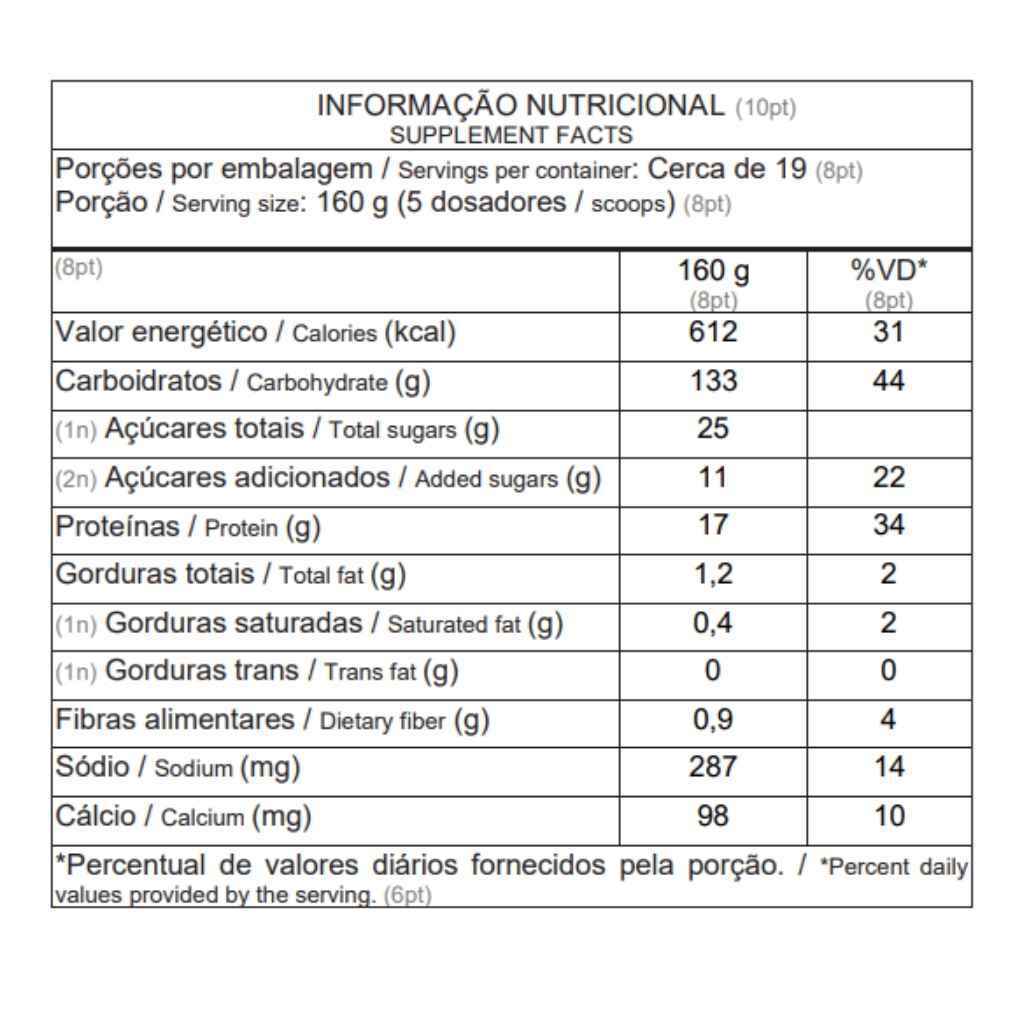 INFORMAÇÃO NUTRICIONAL (10pt)
SUPPLEMENT FACTS

Porções por embalagem / Servings per container: Cerca de 19 (8pt)
Porção / Serving size: 160 g (5 dosadores / scoops) (8pt)

| (8pt) | 160 g (8pt) | %VD* (8pt) |
|---|---|---|
| Valor energético / Calories (kcal) | 612 | 31 |
| Carboidratos / Carbohydrate (g) | 133 | 44 |
| (1n) Açúcares totais / Total sugars (g) | 25 | |
| (2n) Açúcares adicionados / Added sugars (g) | 11 | 22 |
| Proteínas / Protein (g) | 17 | 34 |
| Gorduras totais / Total fat (g) | 1,2 | 2 |
| (1n) Gorduras saturadas / Saturated fat (g) | 0,4 | 2 |
| (1n) Gorduras trans / Trans fat (g) | 0 | 0 |
| Fibras alimentares / Dietary fiber (g) | 0,9 | 4 |
| Sódio / Sodium (mg) | 287 | 14 |
| Cálcio / Calcium (mg) | 98 | 10 |

*Percentual de valores diários fornecidos pela porção. / *Percent daily values provided by the serving. (6pt)